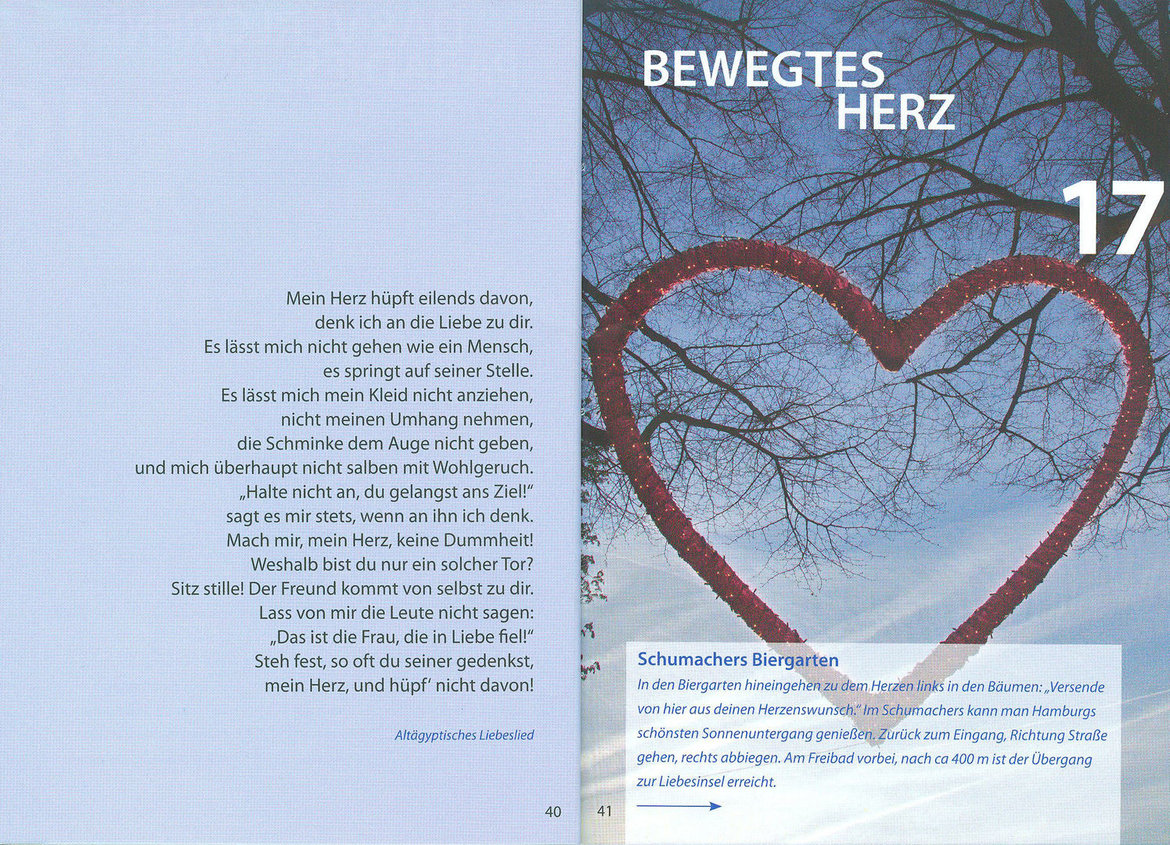 Mein Herz hüpft eilends davon,
denk ich an die Liebe zu dir.
Es lässt mich nicht gehen wie ein Mensch,
es springt auf seiner Stelle.
Es lässt mich mein Kleid nicht anziehen,
nicht meinen Umhang nehmen,
die Schminke dem Auge nicht geben,
und mich überhaupt nicht salben mit Wohlgeruch.
„Halte nicht an, du gelangst ans Ziel!"
sagt es mir stets, wenn an ihn ich denk.
Mach mir, mein Herz, keine Dummheit!
Weshalb bist du nur ein solcher Tor?
Sitz stille! Der Freund kommt von selbst zu dir.
Lass von mir die Leute nicht sagen:
„Das ist die Frau, die in Liebe fiel!"
Steh fest, so oft du seiner gedenkst,
mein Herz, und hüpf' nicht davon!

Altägyptisches Liebeslied

40

BEWEGTES HERZ

17

Schumachers Biergarten

In den Biergarten hineingehen zu dem Herzen links in den Bäumen: „Versende von hier aus deinen Herzenswunsch." Im Schumachers kann man Hamburgs schönsten Sonnenuntergang genießen. Zurück zum Eingang, Richtung Straße gehen, rechts abbiegen. Am Freibad vorbei, nach ca 400 m ist der Übergang zur Liebesinsel erreicht.

41